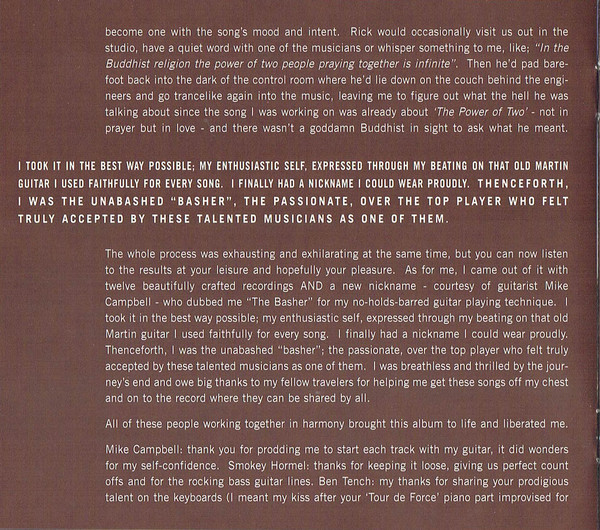 become one with the song's mood and intent. Rick would occasionally visit us out in the studio, have a quiet word with one of the musicians or whisper something to me, like; "In the Buddhist religion the power of two people praying together is infinite". Then he'd pad barefoot back into the dark of the control room where he'd lie down on the couch behind the engineers and go trancelike again into the music, leaving me to figure out what the hell he was talking about since the song I was working on was already about 'The Power of Two' - not in prayer but in love - and there wasn't a goddamn Buddhist in sight to ask what he meant.

I TOOK IT IN THE BEST WAY POSSIBLE; MY ENTHUSIASTIC SELF, EXPRESSED THROUGH MY BEATING ON THAT OLD MARTIN GUITAR I USED FAITHFULLY FOR EVERY SONG. I FINALLY HAD A NICKNAME I COULD WEAR PROUDLY. THENCEFORTH, I WAS THE UNABASHED "BASHER", THE PASSIONATE, OVER THE TOP PLAYER WHO FELT TRULY ACCEPTED BY THESE TALENTED MUSICIANS AS ONE OF THEM.

The whole process was exhausting and exhilarating at the same time, but you can now listen to the results at your leisure and hopefully your pleasure. As for me, I came out of it with twelve beautifully crafted recordings AND a new nickname - courtesy of guitarist Mike Campbell - who dubbed me "The Basher" for my no-holds-barred guitar playing technique. I took it in the best way possible; my enthusiastic self, expressed through my beating on that old Martin guitar I used faithfully for every song. I finally had a nickname I could wear proudly. Thenceforth, I was the unabashed "basher"; the passionate, over the top player who felt truly accepted by these talented musicians as one of them. I was breathless and thrilled by the journey's end and owe big thanks to my fellow travelers for helping me get these songs off my chest and on to the record where they can be shared by all.

All of these people working together in harmony brought this album to life and liberated me.

Mike Campbell: thank you for prodding me to start each track with my guitar, it did wonders for my self-confidence. Smokey Hormel: thanks for keeping it loose, giving us perfect count offs and for the rocking bass guitar lines. Ben Tench: my thanks for sharing your prodigious talent on the keyboards (I meant my kiss after your 'Tour de Force' piano part improvised for